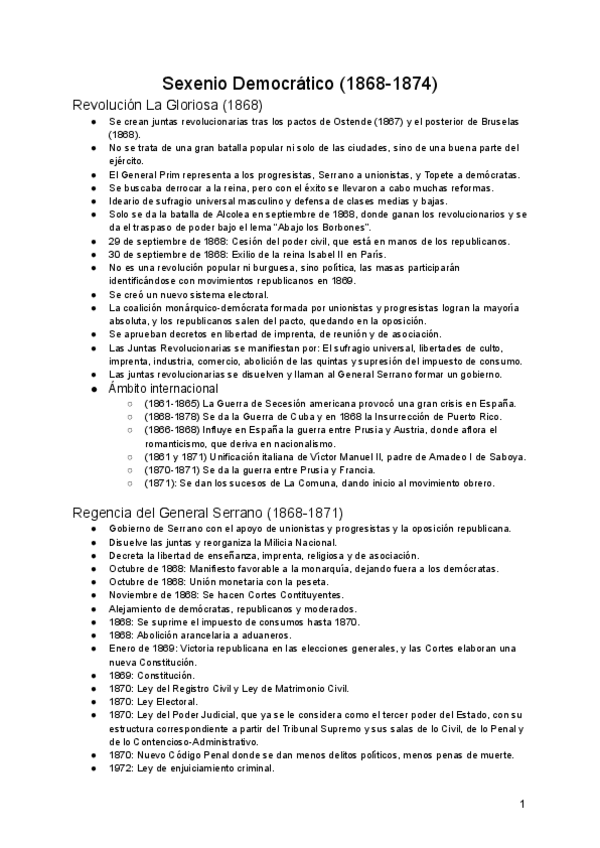 Sexenio Democrático (1868-1874)

Revolución La Gloriosa (1868)

- Se crean juntas revolucionarias tras los pactos de Ostende (1867) y el posterior de Bruselas (1868).
- No se trata de una gran batalla popular ni solo de las ciudades, sino de una buena parte del ejército.
- El General Prim representa a los progresistas, Serrano a unionistas, y Topete a demócratas.
- Se buscaba derrocar a la reina, pero con el éxito se llevaron a cabo muchas reformas.
- Ideario de sufragio universal masculino y defensa de clases medias y bajas.
- Solo se da la batalla de Alcolea en septiembre de 1868, donde ganan los revolucionarios y se da el traspaso de poder bajo el lema "Abajo los Borbones".
- 29 de septiembre de 1868: Cesión del poder civil, que está en manos de los republicanos.
- 30 de septiembre de 1868: Exilio de la reina Isabel II en París.
- No es una revolución popular ni burguesa, sino política, las masas participarán identificándose con movimientos republicanos en 1869.
- Se creó un nuevo sistema electoral.
- La coalición monárquico-demócrata formada por unionistas y progresistas logran la mayoría absoluta, y los republicanos salen del pacto, quedando en la oposición.
- Se aprueban decretos en libertad de imprenta, de reunión y de asociación.
- Las Juntas Revolucionarias se manifiestan por: El sufragio universal, libertades de culto, imprenta, industria, comercio, abolición de las quintas y supresión del impuesto de consumo.
- Las juntas revolucionarias se disuelven y llaman al General Serrano formar un gobierno.
- Ámbito internacional
  - (1861-1865) La Guerra de Secesión americana provocó una gran crisis en España.
  - (1868-1878) Se da la Guerra de Cuba y en 1868 la Insurrección de Puerto Rico.
  - (1866-1868) Influye en España la guerra entre Prusia y Austria, donde aflora el romanticismo, que deriva en nacionalismo.
  - (1861 y 1871) Unificación italiana de Víctor Manuel II, padre de Amadeo I de Saboya.
  - (1870-1871) Se da la guerra entre Prusia y Francia.
  - (1871): Se dan los sucesos de La Comuna, dando inicio al movimiento obrero.

Regencia del General Serrano (1868-1871)

- Gobierno de Serrano con el apoyo de unionistas y progresistas y la oposición republicana.
- Disuelve las juntas y reorganiza la Milicia Nacional.
- Decreta la libertad de enseñanza, imprenta, religiosa y de asociación.
- Octubre de 1868: Manifiesto favorable a la monarquía, dejando fuera a los demócratas.
- Octubre de 1868: Unión monetaria con la peseta.
- Noviembre de 1868: Se hacen Cortes Contituyentes.
- Alejamiento de demócratas, republicanos y moderados.
- 1868: Se suprime el impuesto de consumos hasta 1870.
- 1868: Abolición arancelaria a aduaneros.
- Enero de 1869: Victoria republicana en las elecciones generales, y las Cortes elaboran una nueva Constitución.
- 1869: Constitución.
- 1870: Ley del Registro Civil y Ley de Matrimonio Civil.
- 1870: Ley Electoral.
- 1870: Ley del Poder Judicial, que ya se le considera como el tercer poder del Estado, con su estructura correspondiente a partir del Tribunal Supremo y sus salas de lo Civil, de lo Penal y de lo Contencioso-Administrativo.
- 1870: Nuevo Código Penal donde se dan menos delitos políticos, menos penas de muerte.
- 1972: Ley de enjuiciamiento criminal.

1